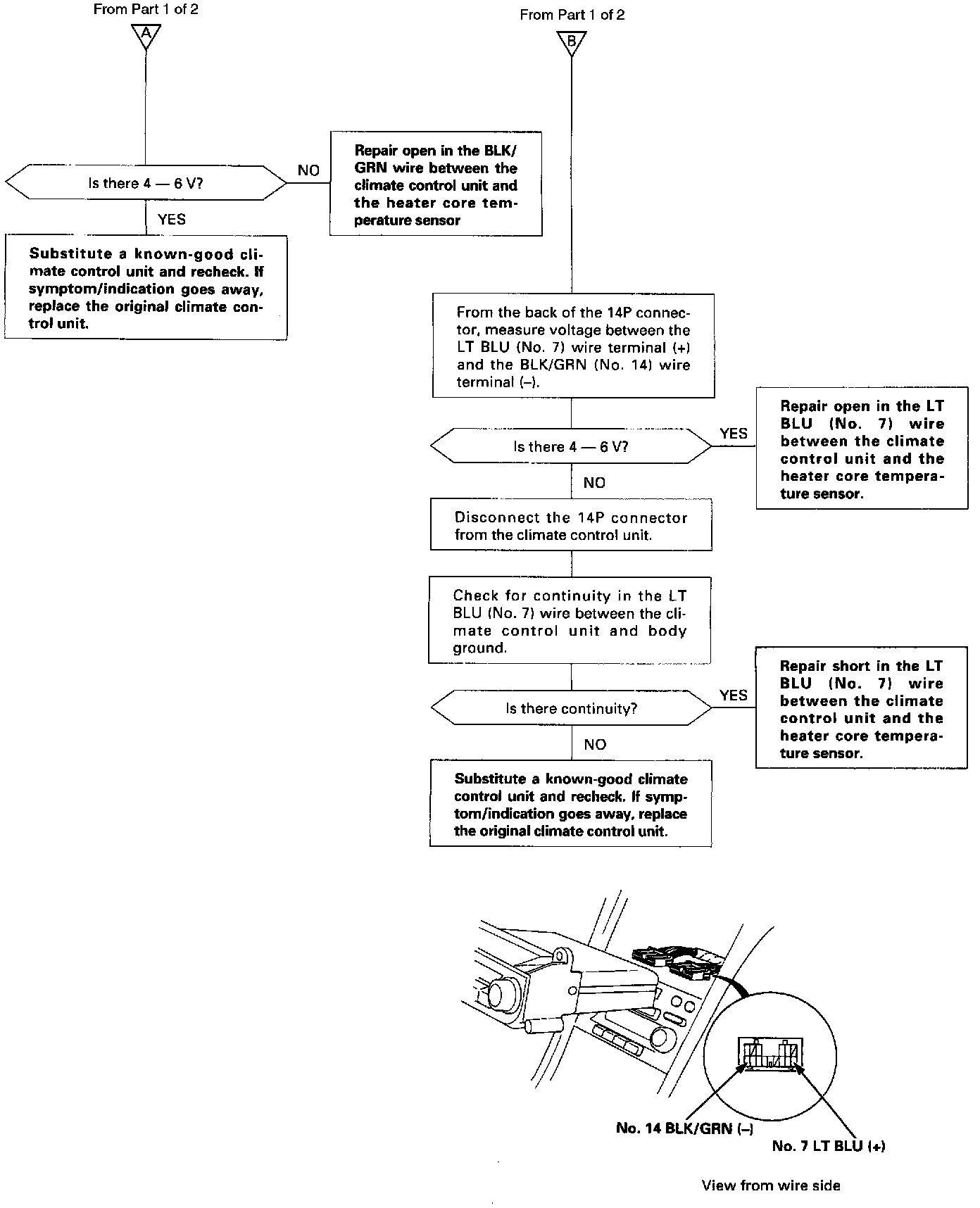 From Part 1 of 2

A

Is there 4 — 6 V?

NO

Repair open in the BLK/GRN wire between the climate control unit and the heater core temperature sensor

YES

Substitute a known-good climate control unit and recheck. If symptom/indication goes away, replace the original climate control unit.

From Part 1 of 2

B

From the back of the 14P connector, measure voltage between the LT BLU (No. 7) wire terminal (+) and the BLK/GRN (No. 14) wire terminal (–).

Is there 4 — 6 V?

YES

Repair open in the LT BLU (No. 7) wire between the climate control unit and the heater core temperature sensor.

NO

Disconnect the 14P connector from the climate control unit.

Check for continuity in the LT BLU (No. 7) wire between the climate control unit and body ground.

Is there continuity?

YES

Repair short in the LT BLU (No. 7) wire between the climate control unit and the heater core temperature sensor.

NO

Substitute a known-good climate control unit and recheck. If symptom/indication goes away, replace the original climate control unit.

No. 14 BLK/GRN (–)

No. 7 LT BLU (+)

View from wire side